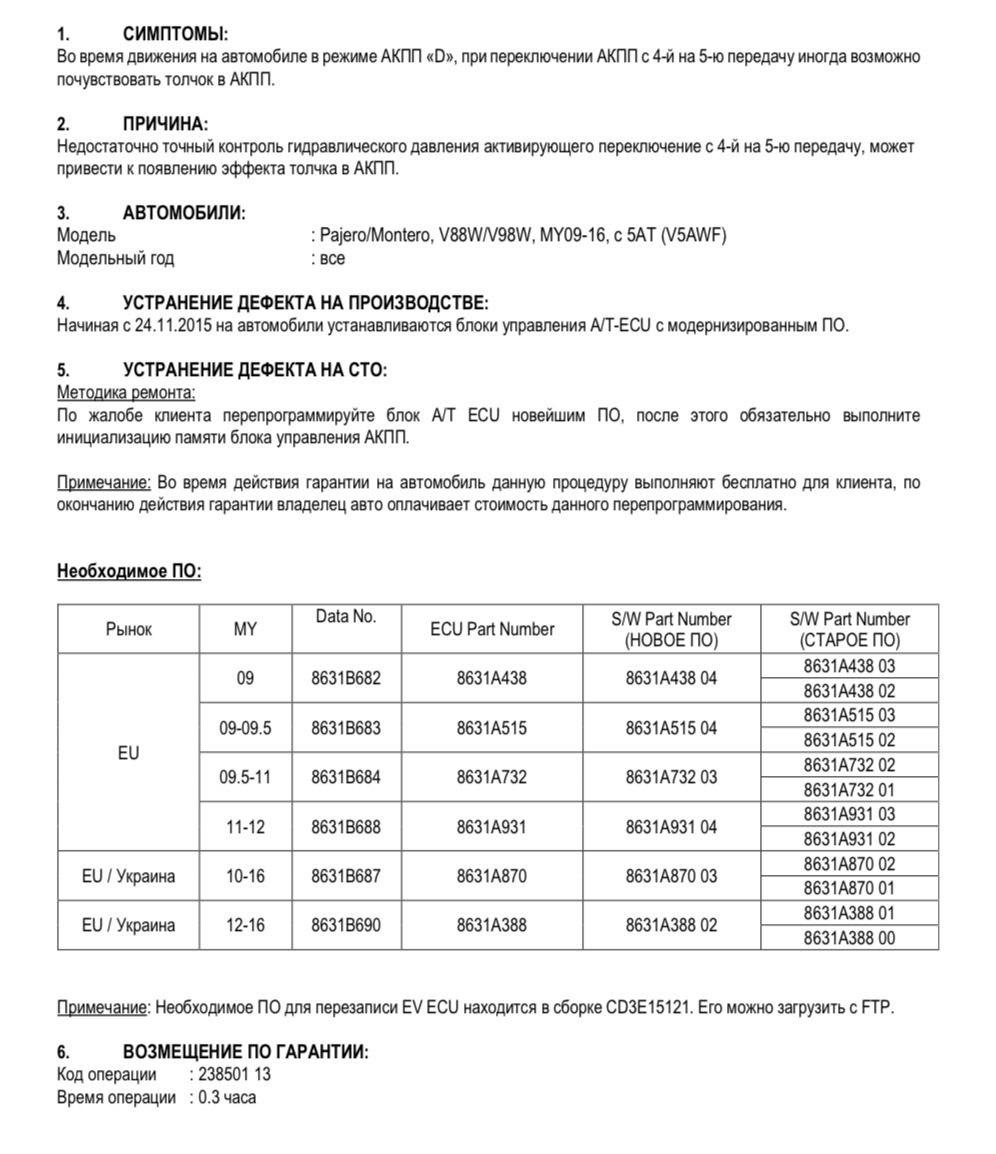 1. СИМПТОМЫ:
Во время движения на автомобиле в режиме АКПП «D», при переключении АКПП с 4-й на 5-ю передачу иногда возможно почувствовать толчок в АКПП.

2. ПРИЧИНА:
Недостаточно точный контроль гидравлического давления активирующего переключение с 4-й на 5-ю передачу, может привести к появлению эффекта толчка в АКПП.

3. АВТОМОБИЛИ:
Модель : Pajero/Montero, V88W/V98W, MY09-16, с 5AT (V5AWF)
Модельный год : все

4. УСТРАНЕНИЕ ДЕФЕКТА НА ПРОИЗВОДСТВЕ:
Начиная с 24.11.2015 на автомобили устанавливаются блоки управления A/T-ECU с модернизированным ПО.

5. УСТРАНЕНИЕ ДЕФЕКТА НА СТО:
Методика ремонта:
По жалобе клиента перепрограммируйте блок A/T ECU новейшим ПО, после этого обязательно выполните инициализацию памяти блока управления АКПП.

Примечание: Во время действия гарантии на автомобиль данную процедуру выполняют бесплатно для клиента, по окончанию действия гарантии владелец авто оплачивает стоимость данного перепрограммирования.

Необходимое ПО:

| Рынок | MY | Data No. | ECU Part Number | S/W Part Number (НОВОЕ ПО) | S/W Part Number (СТАРОЕ ПО) |
|---|---|---|---|---|---|
| EU | 09 | 8631B682 | 8631A438 | 8631A438 04 | 8631A438 03 |
| | | | | | 8631A438 02 |
| | 09-09.5 | 8631B683 | 8631A515 | 8631A515 04 | 8631A515 03 |
| | | | | | 8631A515 02 |
| | 09.5-11 | 8631B684 | 8631A732 | 8631A732 03 | 8631A732 02 |
| | | | | | 8631A732 01 |
| | 11-12 | 8631B688 | 8631A931 | 8631A931 04 | 8631A931 03 |
| | | | | | 8631A931 02 |
| EU / Украина | 10-16 | 8631B687 | 8631A870 | 8631A870 03 | 8631A870 02 |
| | | | | | 8631A870 01 |
| EU / Украина | 12-16 | 8631B690 | 8631A388 | 8631A388 02 | 8631A388 01 |
| | | | | | 8631A388 00 |

Примечание: Необходимое ПО для перезаписи EV ECU находится в сборке CD3E15121. Его можно загрузить с FTP.

6. ВОЗМЕЩЕНИЕ ПО ГАРАНТИИ:
Код операции : 238501 13
Время операции : 0.3 часа